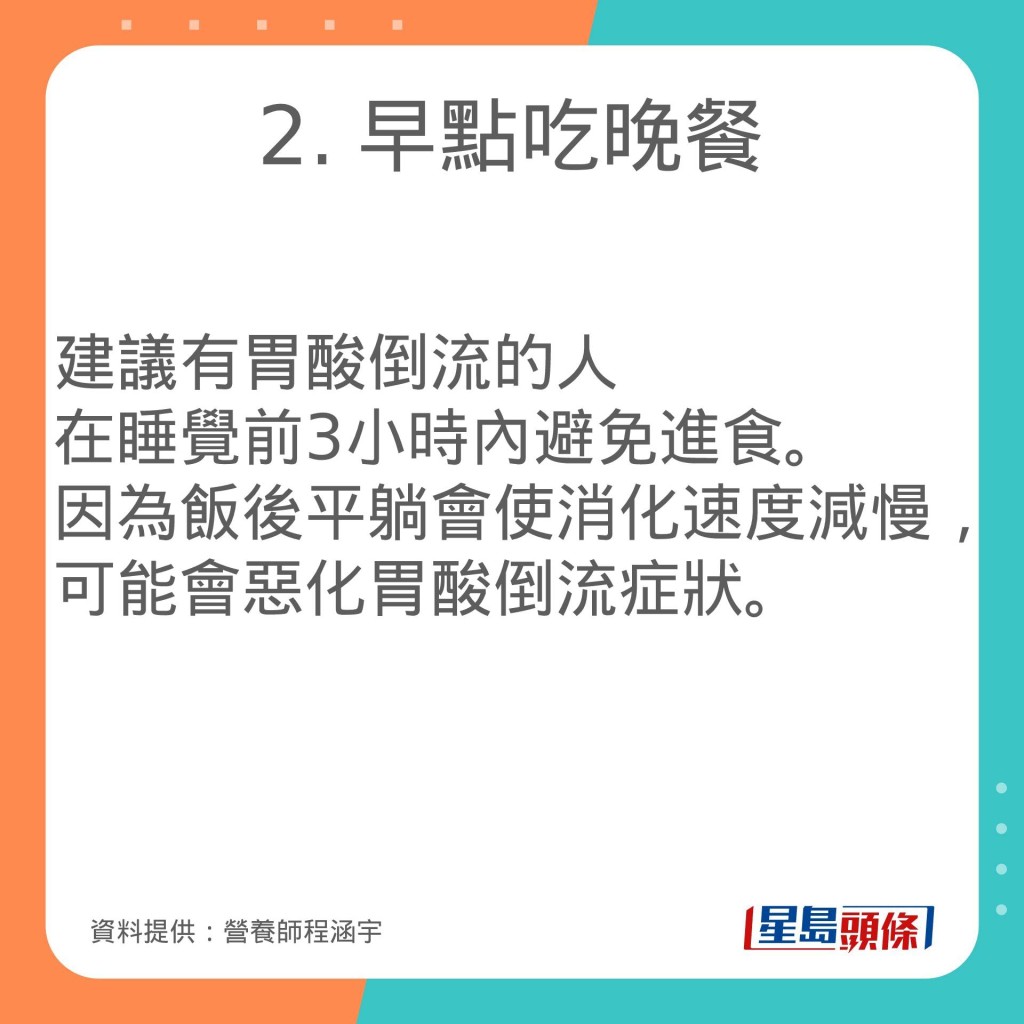 2. 早點吃晚餐

建議有胃酸倒流的人
在睡覺前3小時內避免進食。
因為飯後平躺會使消化速度減慢，
可能會惡化胃酸倒流症狀。

資料提供：營養師程涵宇

星島頭條